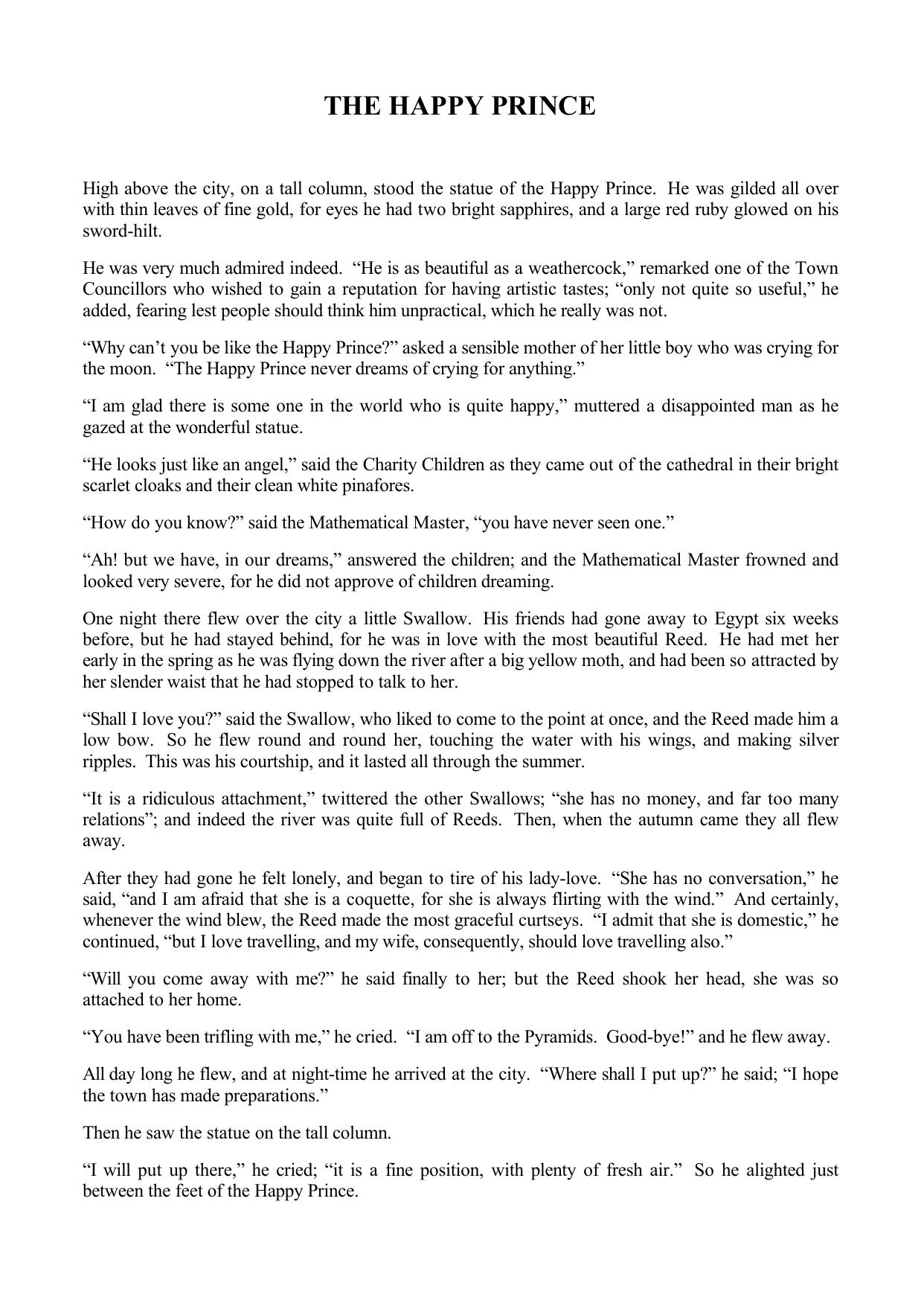 THE HAPPY PRINCE

High above the city, on a tall column, stood the statue of the Happy Prince. He was gilded all over with thin leaves of fine gold, for eyes he had two bright sapphires, and a large red ruby glowed on his sword-hilt.

He was very much admired indeed. “He is as beautiful as a weathercock,” remarked one of the Town Councillors who wished to gain a reputation for having artistic tastes; “only not quite so useful,” he added, fearing lest people should think him unpractical, which he really was not.

“Why can’t you be like the Happy Prince?” asked a sensible mother of her little boy who was crying for the moon. “The Happy Prince never dreams of crying for anything.”

“I am glad there is some one in the world who is quite happy,” muttered a disappointed man as he gazed at the wonderful statue.

“He looks just like an angel,” said the Charity Children as they came out of the cathedral in their bright scarlet cloaks and their clean white pinafores.

“How do you know?” said the Mathematical Master, “you have never seen one.”

“Ah! but we have, in our dreams,” answered the children; and the Mathematical Master frowned and looked very severe, for he did not approve of children dreaming.

One night there flew over the city a little Swallow. His friends had gone away to Egypt six weeks before, but he had stayed behind, for he was in love with the most beautiful Reed. He had met her early in the spring as he was flying down the river after a big yellow moth, and had been so attracted by her slender waist that he had stopped to talk to her.

“Shall I love you?” said the Swallow, who liked to come to the point at once, and the Reed made him a low bow. So he flew round and round her, touching the water with his wings, and making silver ripples. This was his courtship, and it lasted all through the summer.

“It is a ridiculous attachment,” twittered the other Swallows; “she has no money, and far too many relations”; and indeed the river was quite full of Reeds. Then, when the autumn came they all flew away.

After they had gone he felt lonely, and began to tire of his lady-love. “She has no conversation,” he said, “and I am afraid that she is a coquette, for she is always flirting with the wind.” And certainly, whenever the wind blew, the Reed made the most graceful curtseys. “I admit that she is domestic,” he continued, “but I love travelling, and my wife, consequently, should love travelling also.”

“Will you come away with me?” he said finally to her; but the Reed shook her head, she was so attached to her home.

“You have been trifling with me,” he cried. “I am off to the Pyramids. Good-bye!” and he flew away.

All day long he flew, and at night-time he arrived at the city. “Where shall I put up?” he said; “I hope the town has made preparations.”

Then he saw the statue on the tall column.

“I will put up there,” he cried; “it is a fine position, with plenty of fresh air.” So he alighted just between the feet of the Happy Prince.